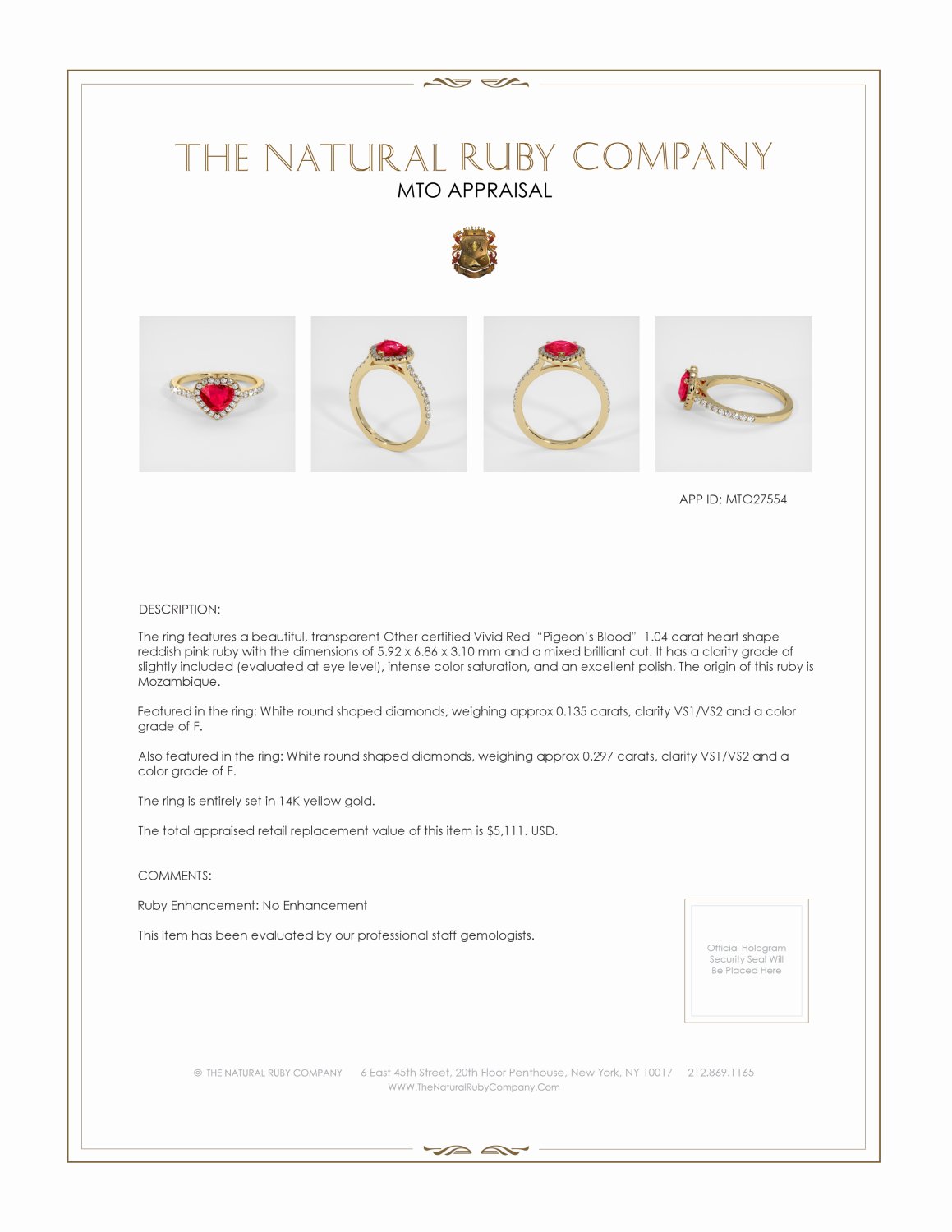 THE NATURAL RUBY COMPANY
MTO APPRAISAL

APP ID: MTO27554

DESCRIPTION:

The ring features a beautiful, transparent Other certified Vivid Red "Pigeon's Blood" 1.04 carat heart shape reddish pink ruby with the dimensions of 5.92 x 6.86 x 3.10 mm and a mixed brilliant cut. It has a clarity grade of slightly included (evaluated at eye level), intense color saturation, and an excellent polish. The origin of this ruby is Mozambique.

Featured in the ring: White round shaped diamonds, weighing approx 0.135 carats, clarity VS1/VS2 and a color grade of F.

Also featured in the ring: White round shaped diamonds, weighing approx 0.297 carats, clarity VS1/VS2 and a color grade of F.

The ring is entirely set in 14K yellow gold.

The total appraised retail replacement value of this item is $5,111. USD.

COMMENTS:

Ruby Enhancement: No Enhancement

This item has been evaluated by our professional staff gemologists.

Official Hologram Security Seal Will Be Placed Here

© THE NATURAL RUBY COMPANY 6 East 45th Street, 20th Floor Penthouse, New York, NY 10017 212.869.1165
WWW.TheNaturalRubyCompany.Com